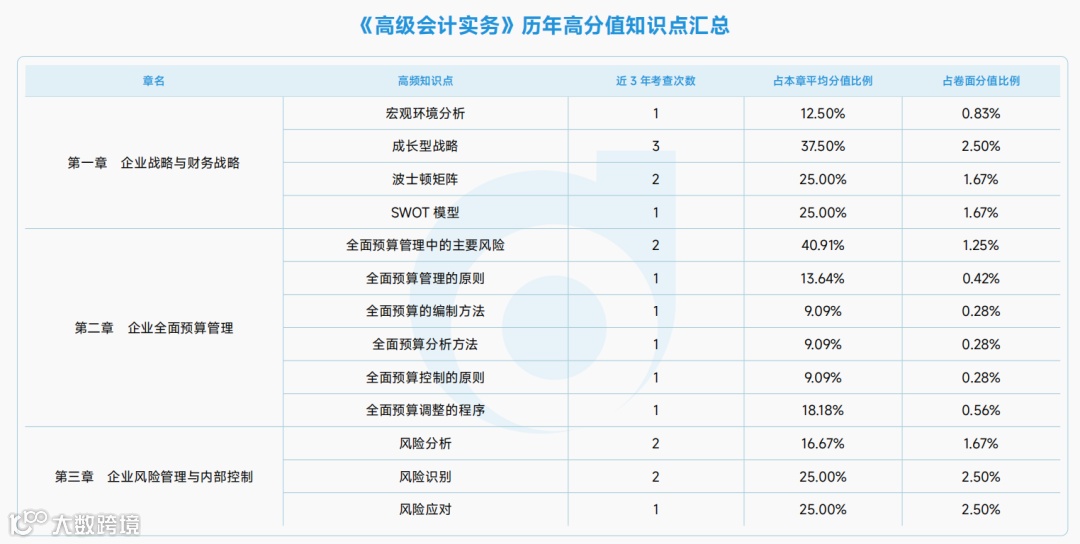 《高级会计实务》历年高分值知识点汇总

| 章名 | 高频知识点 | 近 3 年考查次数 | 占本章平均分值比例 | 占卷面分值比例 |
|---|---|---|---|---|
| 第一章　企业战略与财务战略 | 宏观环境分析 | 1 | 12.50% | 0.83% |
| | 成长型战略 | 3 | 37.50% | 2.50% |
| | 波士顿矩阵 | 2 | 25.00% | 1.67% |
| | SWOT 模型 | 1 | 25.00% | 1.67% |
| 第二章　企业全面预算管理 | 全面预算管理中的主要风险 | 2 | 40.91% | 1.25% |
| | 全面预算管理的原则 | 1 | 13.64% | 0.42% |
| | 全面预算的编制方法 | 1 | 9.09% | 0.28% |
| | 全面预算分析方法 | 1 | 9.09% | 0.28% |
| | 全面预算控制的原则 | 1 | 9.09% | 0.28% |
| | 全面预算调整的程序 | 1 | 18.18% | 0.56% |
| 第三章　企业风险管理与内部控制 | 风险分析 | 2 | 16.67% | 1.67% |
| | 风险识别 | 2 | 25.00% | 2.50% |
| | 风险应对 | 1 | 25.00% | 2.50% |

大数跨境